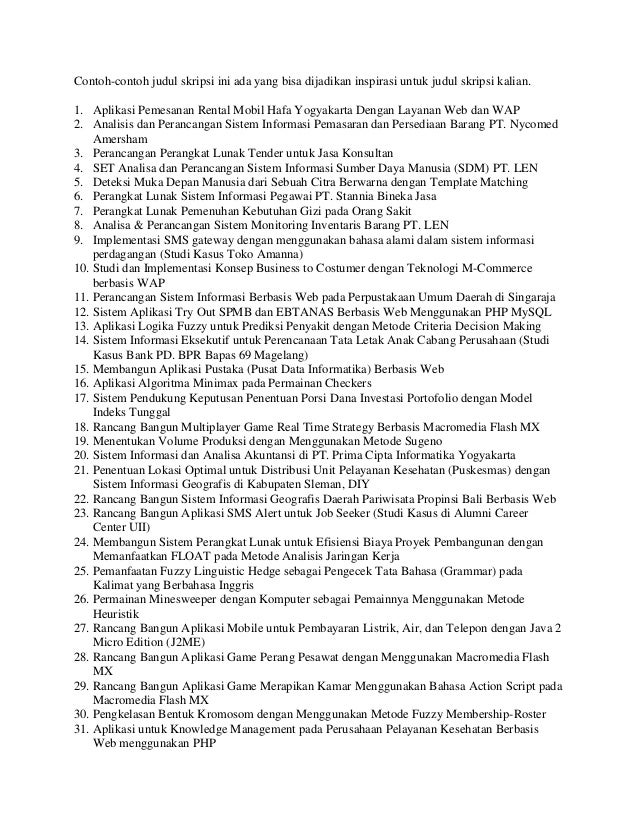 Contoh-contoh judul skripsi ini ada yang bisa dijadikan inspirasi untuk judul skripsi kalian.

1. Aplikasi Pemesanan Rental Mobil Hafa Yogyakarta Dengan Layanan Web dan WAP
2. Analisis dan Perancangan Sistem Informasi Pemasaran dan Persediaan Barang PT. Nycomed Amersham
3. Perancangan Perangkat Lunak Tender untuk Jasa Konsultan
4. SET Analisa dan Perancangan Sistem Informasi Sumber Daya Manusia (SDM) PT. LEN
5. Deteksi Muka Depan Manusia dari Sebuah Citra Berwarna dengan Template Matching
6. Perangkat Lunak Sistem Informasi Pegawai PT. Stannia Bineka Jasa
7. Perangkat Lunak Pemenuhan Kebutuhan Gizi pada Orang Sakit
8. Analisa & Perancangan Sistem Monitoring Inventaris Barang PT. LEN
9. Implementasi SMS gateway dengan menggunakan bahasa alami dalam sistem informasi perdagangan (Studi Kasus Toko Amanna)
10. Studi dan Implementasi Konsep Business to Costumer dengan Teknologi M-Commerce berbasis WAP
11. Perancangan Sistem Informasi Berbasis Web pada Perpustakaan Umum Daerah di Singaraja
12. Sistem Aplikasi Try Out SPMB dan EBTANAS Berbasis Web Menggunakan PHP MySQL
13. Aplikasi Logika Fuzzy untuk Prediksi Penyakit dengan Metode Criteria Decision Making
14. Sistem Informasi Eksekutif untuk Perencanaan Tata Letak Anak Cabang Perusahaan (Studi Kasus Bank PD. BPR Bapas 69 Magelang)
15. Membangun Aplikasi Pustaka (Pusat Data Informatika) Berbasis Web
16. Aplikasi Algoritma Minimax pada Permainan Checkers
17. Sistem Pendukung Keputusan Penentuan Porsi Dana Investasi Portofolio dengan Model Indeks Tunggal
18. Rancang Bangun Multiplayer Game Real Time Strategy Berbasis Macromedia Flash MX
19. Menentukan Volume Produksi dengan Menggunakan Metode Sugeno
20. Sistem Informasi dan Analisa Akuntansi di PT. Prima Cipta Informatika Yogyakarta
21. Penentuan Lokasi Optimal untuk Distribusi Unit Pelayanan Kesehatan (Puskesmas) dengan Sistem Informasi Geografis di Kabupaten Sleman, DIY
22. Rancang Bangun Sistem Informasi Geografis Daerah Pariwisata Propinsi Bali Berbasis Web
23. Rancang Bangun Aplikasi SMS Alert untuk Job Seeker (Studi Kasus di Alumni Career Center UII)
24. Membangun Sistem Perangkat Lunak untuk Efisiensi Biaya Proyek Pembangunan dengan Memanfaatkan FLOAT pada Metode Analisis Jaringan Kerja
25. Pemanfaatan Fuzzy Linguistic Hedge sebagai Pengecek Tata Bahasa (Grammar) pada Kalimat yang Berbahasa Inggris
26. Permainan Minesweeper dengan Komputer sebagai Pemainnya Menggunakan Metode Heuristik
27. Rancang Bangun Aplikasi Mobile untuk Pembayaran Listrik, Air, dan Telepon dengan Java 2 Micro Edition (J2ME)
28. Rancang Bangun Aplikasi Game Perang Pesawat dengan Menggunakan Macromedia Flash MX
29. Rancang Bangun Aplikasi Game Merapikan Kamar Menggunakan Bahasa Action Script pada Macromedia Flash MX
30. Pengkelasan Bentuk Kromosom dengan Menggunakan Metode Fuzzy Membership-Roster
31. Aplikasi untuk Knowledge Management pada Perusahaan Pelayanan Kesehatan Berbasis Web menggunakan PHP